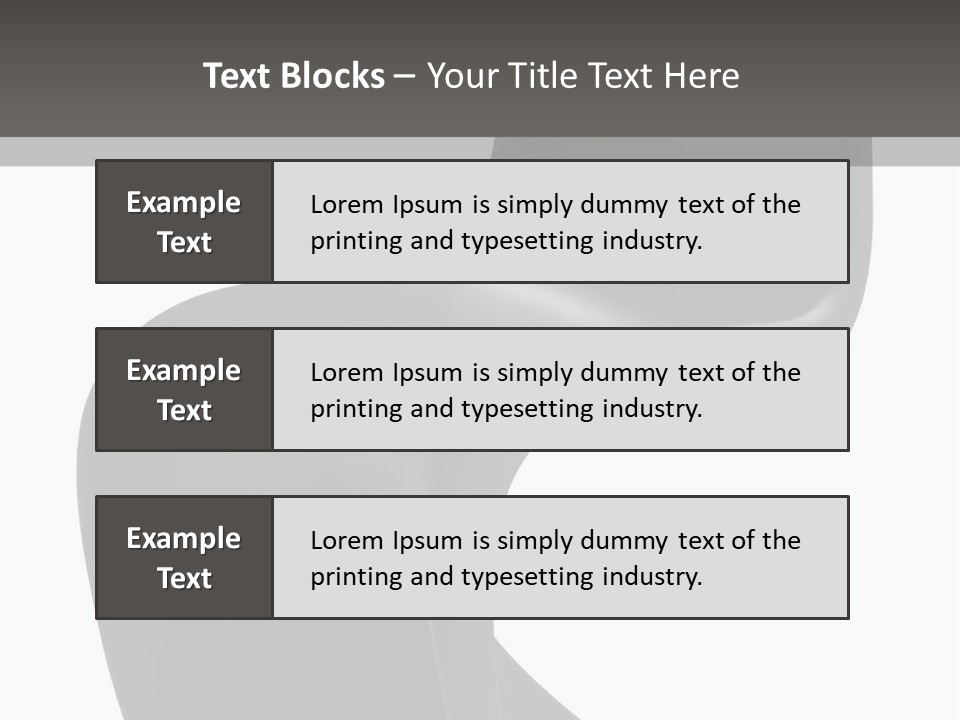 Text Blocks – Your Title Text Here

Example Text

Lorem Ipsum is simply dummy text of the printing and typesetting industry.

Example Text

Lorem Ipsum is simply dummy text of the printing and typesetting industry.

Example Text

Lorem Ipsum is simply dummy text of the printing and typesetting industry.